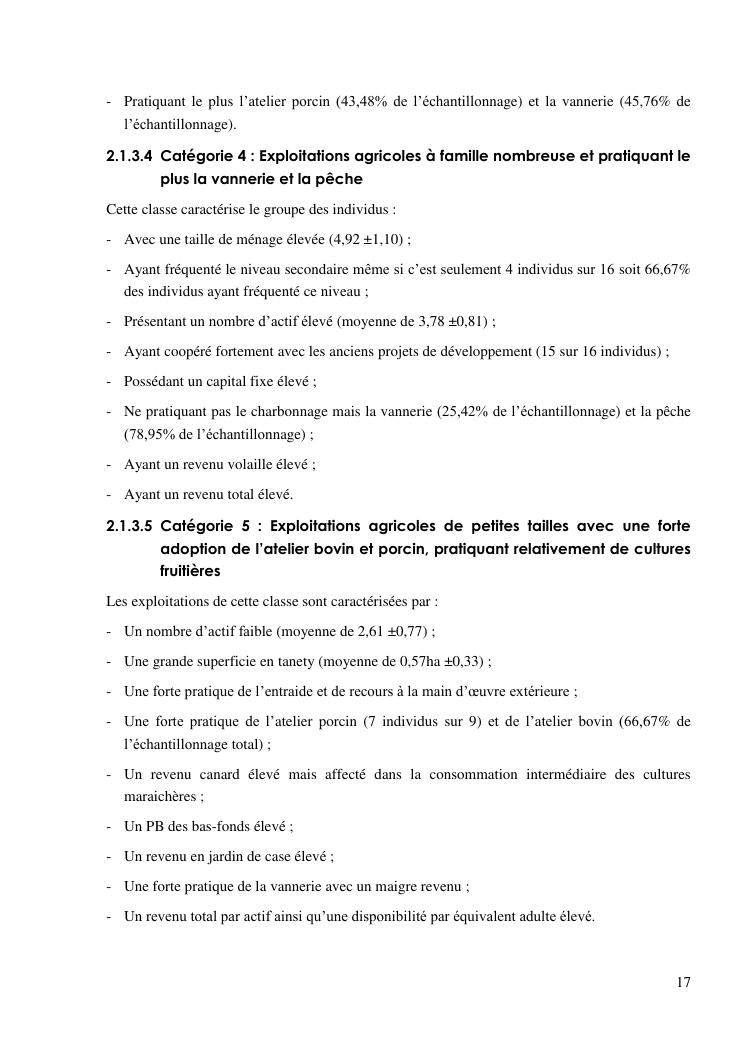 - Pratiquant le plus l'atelier porcin (43,48% de l'échantillonnage) et la vannerie (45,76% de l'échantillonnage).

2.1.3.4 Catégorie 4 : Exploitations agricoles à famille nombreuse et pratiquant le plus la vannerie et la pêche

Cette classe caractérise le groupe des individus :

- Avec une taille de ménage élevée (4,92 ±1,10) ;

- Ayant fréquenté le niveau secondaire même si c'est seulement 4 individus sur 16 soit 66,67% des individus ayant fréquenté ce niveau ;

- Présentant un nombre d'actif élevé (moyenne de 3,78 ±0,81) ;

- Ayant coopéré fortement avec les anciens projets de développement (15 sur 16 individus) ;

- Possédant un capital fixe élevé ;

- Ne pratiquant pas le charbonnage mais la vannerie (25,42% de l'échantillonnage) et la pêche (78,95% de l'échantillonnage) ;

- Ayant un revenu volaille élevé ;

- Ayant un revenu total élevé.

2.1.3.5 Catégorie 5 : Exploitations agricoles de petites tailles avec une forte adoption de l'atelier bovin et porcin, pratiquant relativement de cultures fruitières

Les exploitations de cette classe sont caractérisées par :

- Un nombre d'actif faible (moyenne de 2,61 ±0,77) ;

- Une grande superficie en tanety (moyenne de 0,57ha ±0,33) ;

- Une forte pratique de l'entraide et de recours à la main d'œuvre extérieure ;

- Une forte pratique de l'atelier porcin (7 individus sur 9) et de l'atelier bovin (66,67% de l'échantillonnage total) ;

- Un revenu canard élevé mais affecté dans la consommation intermédiaire des cultures maraichères ;

- Un PB des bas-fonds élevé ;

- Un revenu en jardin de case élevé ;

- Une forte pratique de la vannerie avec un maigre revenu ;

- Un revenu total par actif ainsi qu'une disponibilité par équivalent adulte élevé.

17